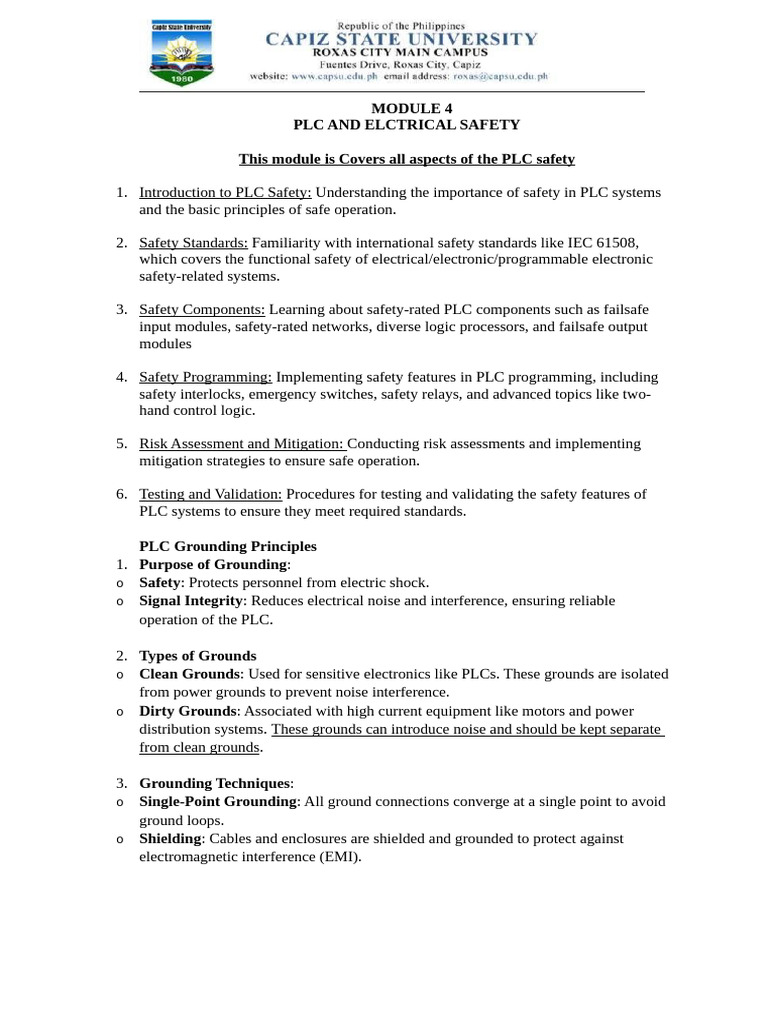 Capiz State University
1980

Republic of the Philippines
CAPIZ STATE UNIVERSITY
ROXAS CITY MAIN CAMPUS
Fuentes Drive, Roxas City, Capiz
website: www.capsu.edu.ph email address: roxas@capsu.edu.ph

MODULE 4
PLC AND ELCTRICAL SAFETY

This module is Covers all aspects of the PLC safety

1. Introduction to PLC Safety: Understanding the importance of safety in PLC systems and the basic principles of safe operation.

2. Safety Standards: Familiarity with international safety standards like IEC 61508, which covers the functional safety of electrical/electronic/programmable electronic safety-related systems.

3. Safety Components: Learning about safety-rated PLC components such as failsafe input modules, safety-rated networks, diverse logic processors, and failsafe output modules

4. Safety Programming: Implementing safety features in PLC programming, including safety interlocks, emergency switches, safety relays, and advanced topics like two-hand control logic.

5. Risk Assessment and Mitigation: Conducting risk assessments and implementing mitigation strategies to ensure safe operation.

6. Testing and Validation: Procedures for testing and validating the safety features of PLC systems to ensure they meet required standards.

PLC Grounding Principles
1. Purpose of Grounding:
o Safety: Protects personnel from electric shock.
o Signal Integrity: Reduces electrical noise and interference, ensuring reliable operation of the PLC.

2. Types of Grounds
o Clean Grounds: Used for sensitive electronics like PLCs. These grounds are isolated from power grounds to prevent noise interference.
o Dirty Grounds: Associated with high current equipment like motors and power distribution systems. These grounds can introduce noise and should be kept separate from clean grounds.

3. Grounding Techniques:
o Single-Point Grounding: All ground connections converge at a single point to avoid ground loops.
o Shielding: Cables and enclosures are shielded and grounded to protect against electromagnetic interference (EMI).